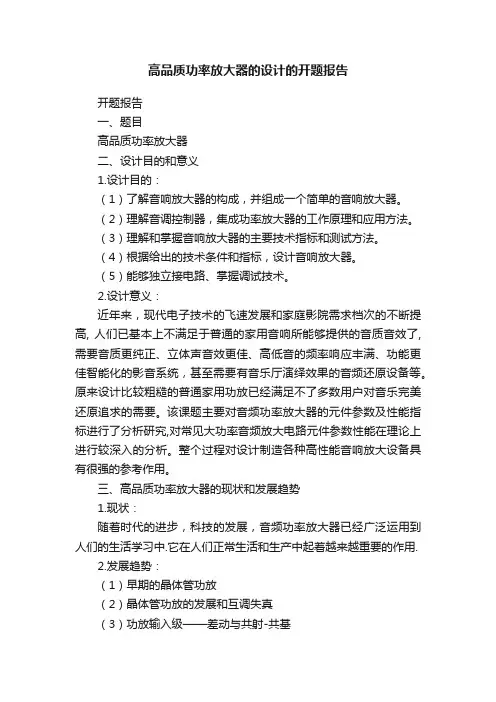 高品质功率放大器的设计的开题报告

开题报告

一、题目

高品质功率放大器

二、设计目的和意义

1.设计目的：

（1）了解音响放大器的构成，并组成一个简单的音响放大器。

（2）理解音调控制器，集成功率放大器的工作原理和应用方法。

（3）理解和掌握音响放大器的主要技术指标和测试方法。

（4）根据给出的技术条件和指标，设计音响放大器。

（5）能够独立接电路、掌握调试技术。

2.设计意义：

近年来，现代电子技术的飞速发展和家庭影院需求档次的不断提高, 人们已基本上不满足于普通的家用音响所能够提供的音质音效了, 需要音质更纯正、立体声音效更佳、高低音的频率响应丰满、功能更佳智能化的影音系统，甚至需要有音乐厅演绎效果的音频还原设备等。原来设计比较粗糙的普通家用功放已经满足不了多数用户对音乐完美还原追求的需要。该课题主要对音频功率放大器的元件参数及性能指标进行了分析研究,对常见大功率音频放大电路元件参数性能在理论上进行较深入的分析。整个过程对设计制造各种高性能音响放大设备具有很强的参考作用。

三、高品质功率放大器的现状和发展趋势

1.现状：

随着时代的进步，科技的发展，音频功率放大器已经广泛运用到人们的生活学习中.它在人们正常生活和生产中起着越来越重要的作用.

2.发展趋势：

（1）早期的晶体管功放

（2）晶体管功放的发展和互调失真

（3）功放输入级——差动与共射-共基